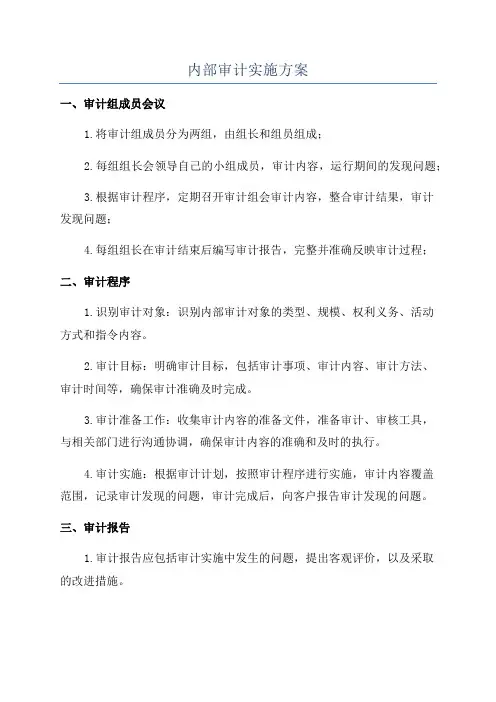 内部审计实施方案

一、审计组成员会议

1.将审计组成员分为两组，由组长和组员组成；

2.每组组长会领导自己的小组成员，审计内容，运行期间的发现问题；

3.根据审计程序，定期召开审计组会审计内容，整合审计结果，审计发现问题；

4.每组组长在审计结束后编写审计报告，完整并准确反映审计过程；

二、审计程序

1.识别审计对象：识别内部审计对象的类型、规模、权利义务、活动方式和指令内容。

2.审计目标：明确审计目标，包括审计事项、审计内容、审计方法、审计时间等，确保审计准确及时完成。

3.审计准备工作：收集审计内容的准备文件，准备审计、审核工具，与相关部门进行沟通协调，确保审计内容的准确和及时的执行。

4.审计实施：根据审计计划，按照审计程序进行实施，审计内容覆盖范围，记录审计发现的问题，审计完成后，向客户报告审计发现的问题。

三、审计报告

1.审计报告应包括审计实施中发生的问题，提出客观评价，以及采取的改进措施。